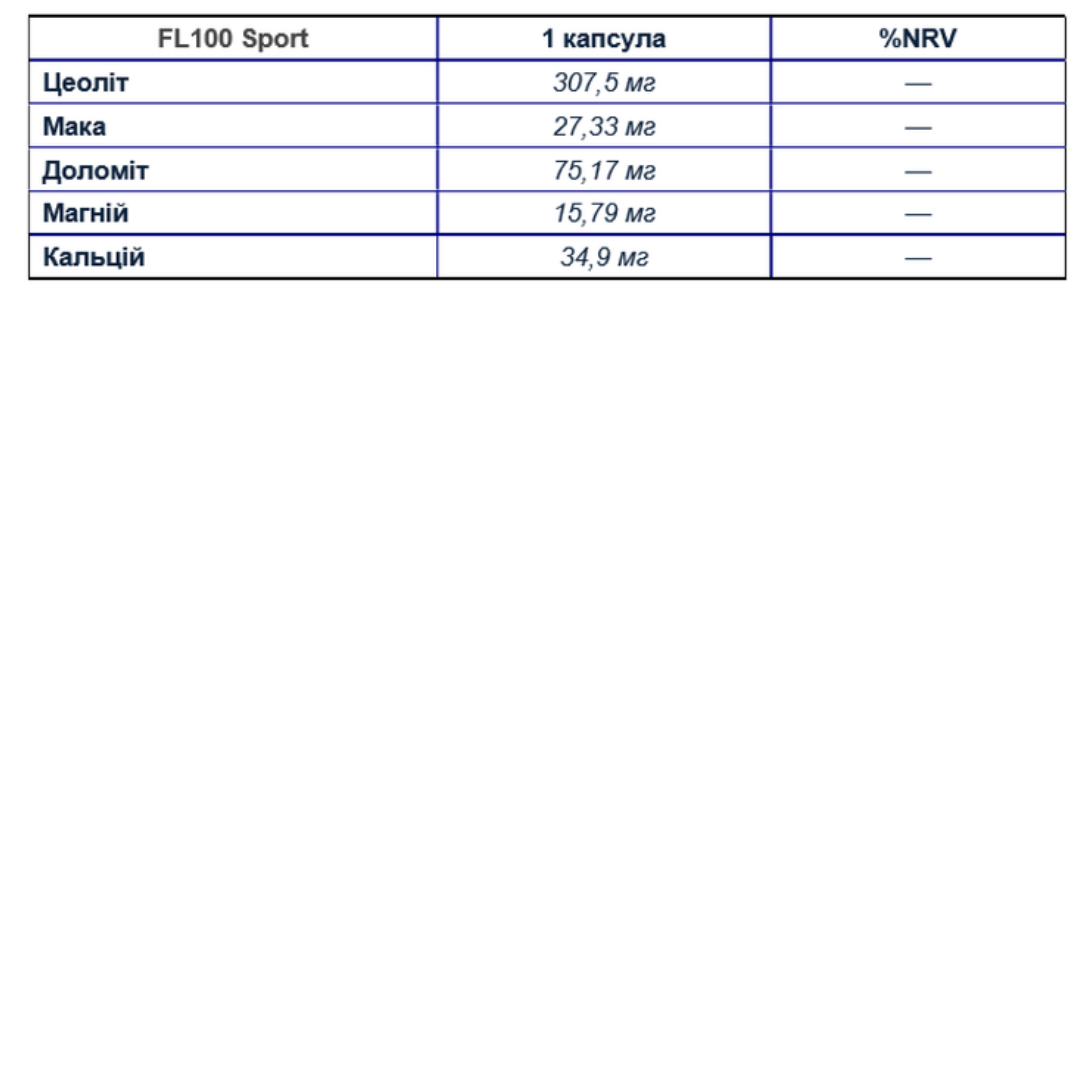 | FL100 Sport | 1 капсула | %NRV |
|---|---|---|
| Цеоліт | 307,5 мг | — |
| Мака | 27,33 мг | — |
| Доломіт | 75,17 мг | — |
| Магній | 15,79 мг | — |
| Кальцій | 34,9 мг | — |